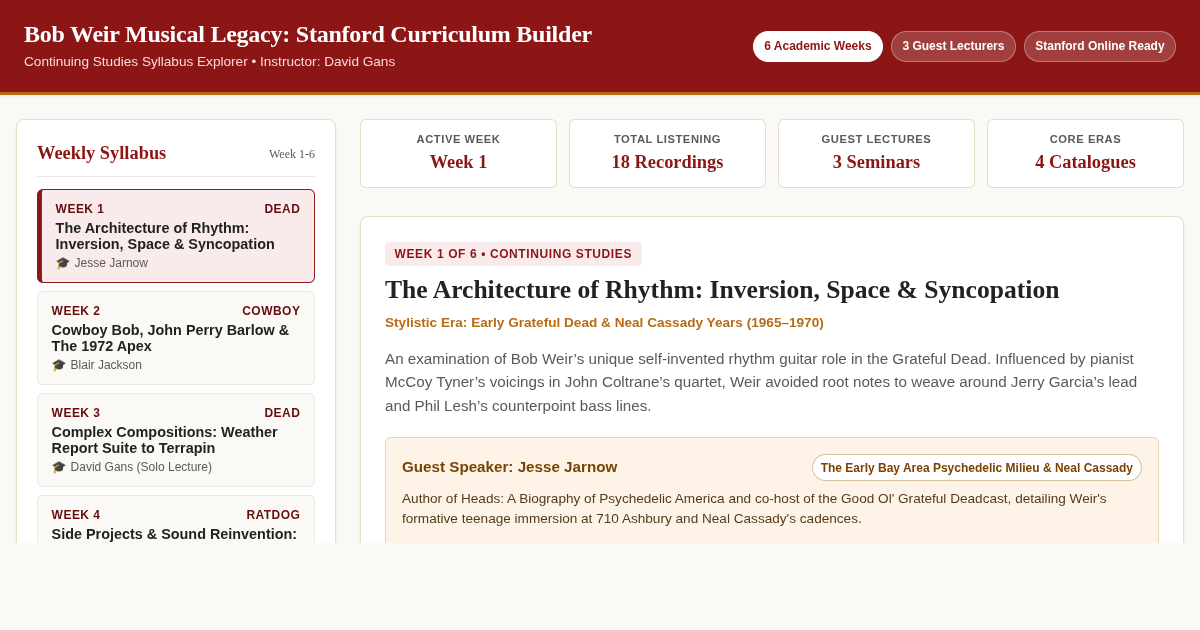 Bob Weir Musical Legacy: Stanford Curriculum Builder
Continuing Studies Syllabus Explorer • Instructor: David Gans

6 Academic Weeks
3 Guest Lecturers
Stanford Online Ready

Weekly Syllabus
Week 1-6

WEEK 1
DEAD
The Architecture of Rhythm: Inversion, Space & Syncopation
🎓 Jesse Jarnow

WEEK 2
COWBOY
Cowboy Bob, John Perry Barlow & The 1972 Apex
🎓 Blair Jackson

WEEK 3
DEAD
Complex Compositions: Weather Report Suite to Terrapin
🎓 David Gans (Solo Lecture)

WEEK 4
RATDOG
Side Projects & Sound Reinvention:

ACTIVE WEEK
Week 1

TOTAL LISTENING
18 Recordings

GUEST LECTURES
3 Seminars

CORE ERAS
4 Catalogues

WEEK 1 OF 6 • CONTINUING STUDIES
The Architecture of Rhythm: Inversion, Space & Syncopation
Stylistic Era: Early Grateful Dead & Neal Cassady Years (1965–1970)

An examination of Bob Weir's unique self-invented rhythm guitar role in the Grateful Dead. Influenced by pianist McCoy Tyner's voicings in John Coltrane's quartet, Weir avoided root notes to weave around Jerry Garcia's lead and Phil Lesh's counterpoint bass lines.

Guest Speaker: Jesse Jarnow
The Early Bay Area Psychedelic Milieu & Neal Cassady
Author of Heads: A Biography of Psychedelic America and co-host of the Good Ol' Grateful Deadcast, detailing Weir's formative teenage immersion at 710 Ashbury and Neal Cassady's cadences.